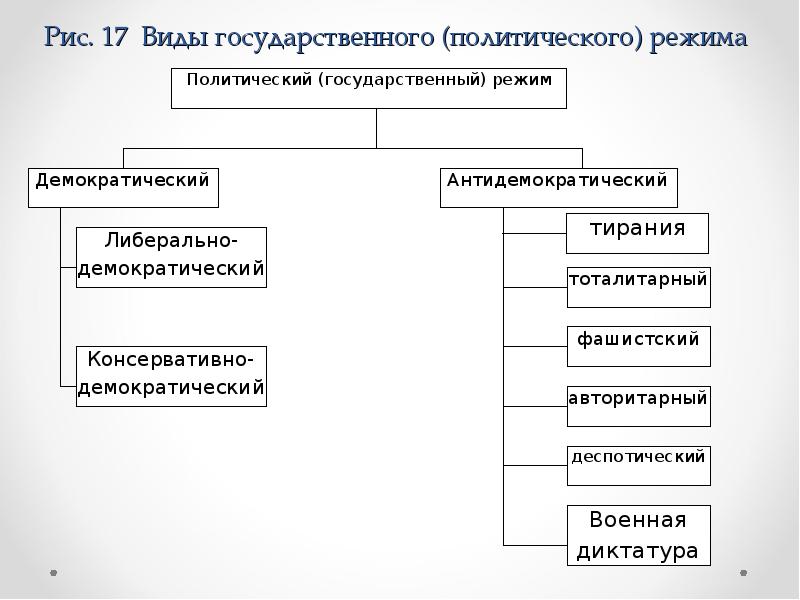 Рис. 17 Виды государственного (политического) режима

Политический (государственный) режим

Демократический

Либерально-демократический

Консервативно-демократический

Антидемократический

тирания

тоталитарный

фашистский

авторитарный

деспотический

Военная диктатура